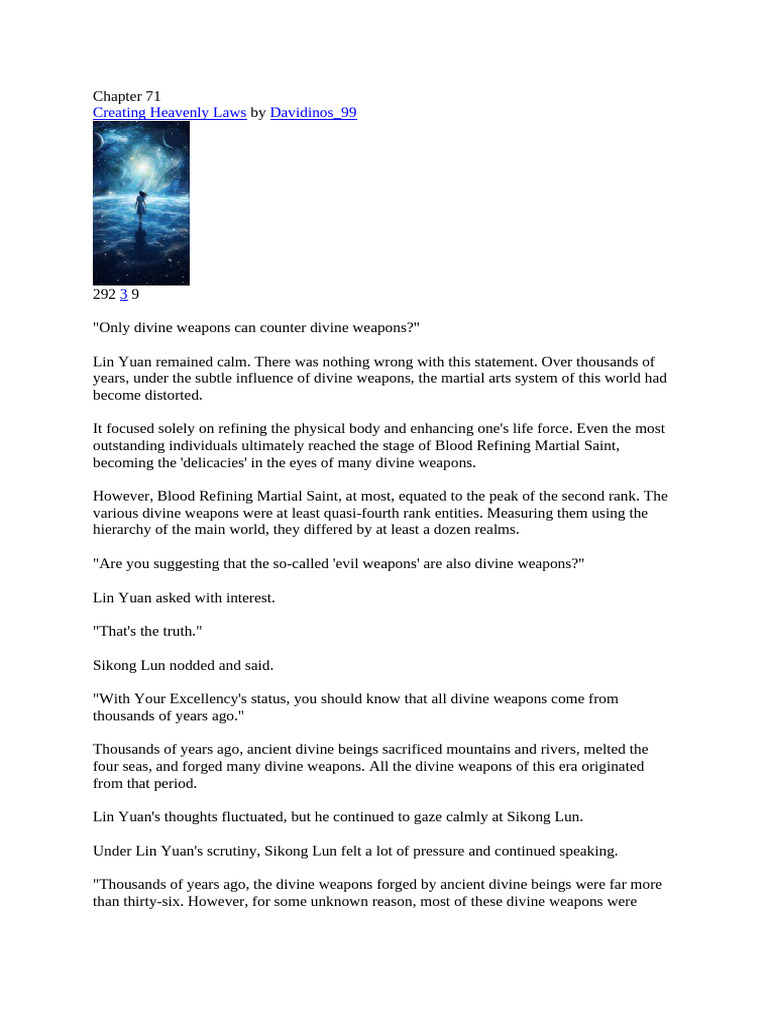 Chapter 71
Creating Heavenly Laws by Davidinos_99

292 3 9

"Only divine weapons can counter divine weapons?"

Lin Yuan remained calm. There was nothing wrong with this statement. Over thousands of years, under the subtle influence of divine weapons, the martial arts system of this world had become distorted.

It focused solely on refining the physical body and enhancing one's life force. Even the most outstanding individuals ultimately reached the stage of Blood Refining Martial Saint, becoming the 'delicacies' in the eyes of many divine weapons.

However, Blood Refining Martial Saint, at most, equated to the peak of the second rank. The various divine weapons were at least quasi-fourth rank entities. Measuring them using the hierarchy of the main world, they differed by at least a dozen realms.

"Are you suggesting that the so-called 'evil weapons' are also divine weapons?"

Lin Yuan asked with interest.

"That's the truth."

Sikong Lun nodded and said.

"With Your Excellency's status, you should know that all divine weapons come from thousands of years ago."

Thousands of years ago, ancient divine beings sacrificed mountains and rivers, melted the four seas, and forged many divine weapons. All the divine weapons of this era originated from that period.

Lin Yuan's thoughts fluctuated, but he continued to gaze calmly at Sikong Lun.

Under Lin Yuan's scrutiny, Sikong Lun felt a lot of pressure and continued speaking.

"Thousands of years ago, the divine weapons forged by ancient divine beings were far more than thirty-six. However, for some unknown reason, most of these divine weapons were